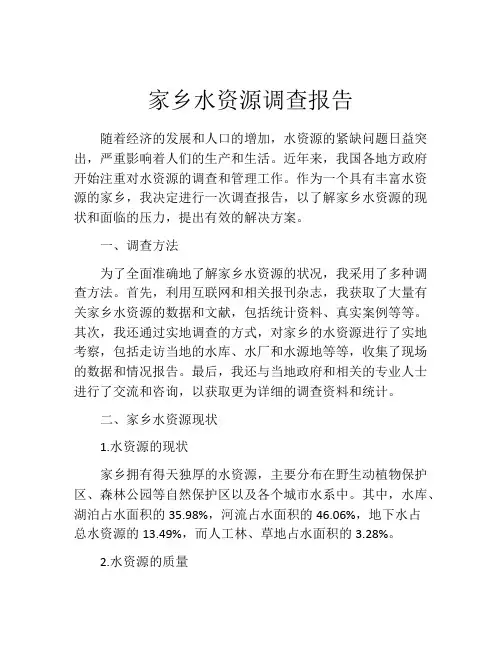 家乡水资源调查报告

随着经济的发展和人口的增加，水资源的紧缺问题日益突出，严重影响着人们的生产和生活。近年来，我国各地方政府开始注重对水资源的调查和管理工作。作为一个具有丰富水资源的家乡，我决定进行一次调查报告，以了解家乡水资源的现状和面临的压力，提出有效的解决方案。

一、调查方法

为了全面准确地了解家乡水资源的状况，我采用了多种调查方法。首先，利用互联网和相关报刊杂志，我获取了大量有关家乡水资源的数据和文献，包括统计资料、真实案例等等。其次，我还通过实地调查的方式，对家乡的水资源进行了实地考察，包括走访当地的水库、水厂和水源地等等，收集了现场的数据和情况报告。最后，我还与当地政府和相关的专业人士进行了交流和咨询，以获取更为详细的调查资料和统计。

二、家乡水资源现状

1.水资源的现状

家乡拥有得天独厚的水资源，主要分布在野生动植物保护区、森林公园等自然保护区以及各个城市水系中。其中，水库、湖泊占水面积的 35.98%，河流占水面积的 46.06%，地下水占总水资源的 13.49%，而人工林、草地占水面积的 3.28%。

2.水资源的质量